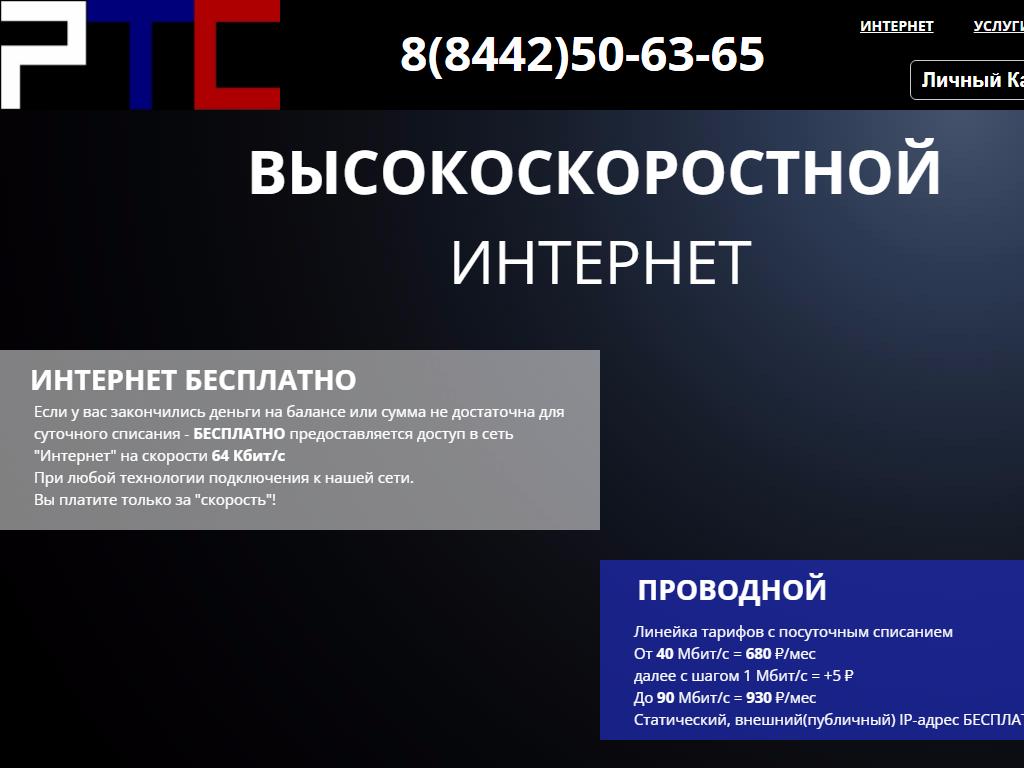 РТС

8(8442)50-63-65

ИНТЕРНЕТ УСЛУГИ

Личный Ка

ВЫСОКОСКОРОСТНОЙ
ИНТЕРНЕТ

ИНТЕРНЕТ БЕСПЛАТНО

Если у вас закончились деньги на балансе или сумма не достаточна для суточного списания - БЕСПЛАТНО предоставляется доступ в сеть "Интернет" на скорости 64 Кбит/с
При любой технологии подключения к нашей сети.
Вы платите только за "скорость"!

ПРОВОДНОЙ

Линейка тарифов с посуточным списанием
От 40 Мбит/с = 680 ₽/мес
далее с шагом 1 Мбит/с = +5 ₽
До 90 Мбит/с = 930 ₽/мес
Статический, внешний(публичный) IP-адрес БЕСПЛАТ